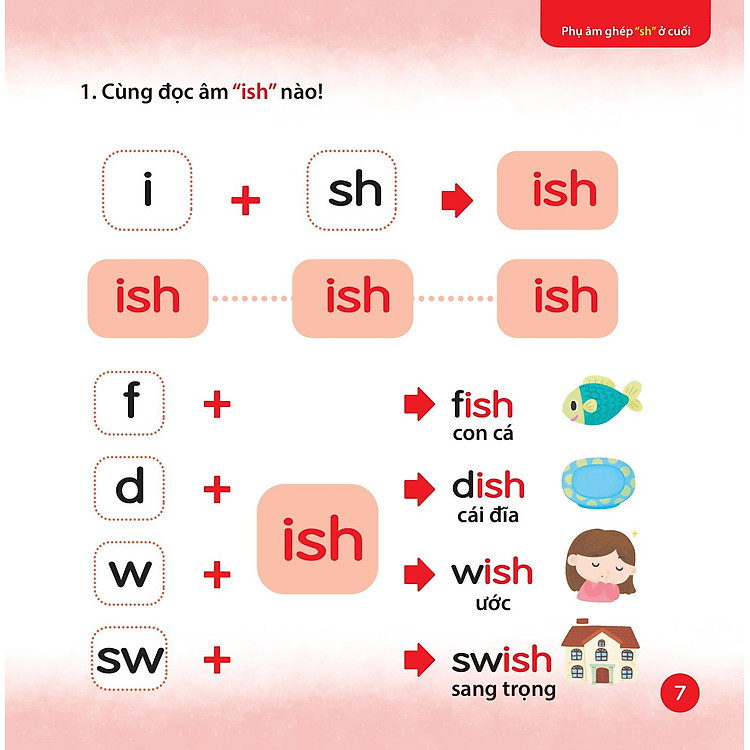 Phụ âm ghép "sh" ở cuối

1. Cùng đọc âm "ish" nào!

i + sh ➡ ish

ish ish ish

f +
d +
w +
sw +

ish

➡ fish
con cá

➡ dish
cái đĩa

➡ wish
ước

➡ swish
sang trọng

7